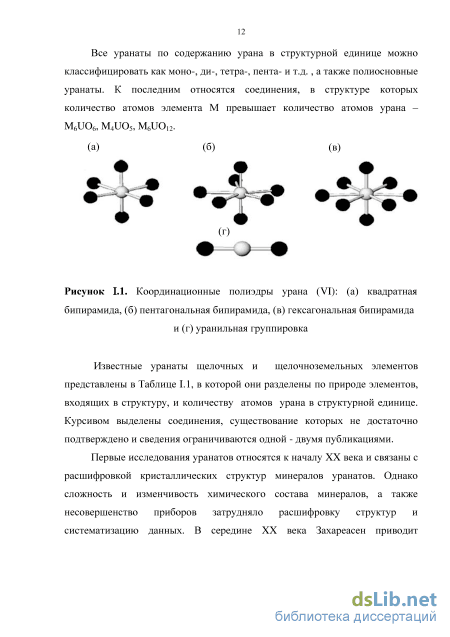 12

Все уранаты по содержанию урана в структурной единице можно классифицировать как моно-, ди-, тетра-, пента- и т.д. , а также полиосновные уранаты. К последним относятся соединения, в структуре которых количество атомов элемента М превышает количество атомов урана – $M_6UO_6$, $M_4UO_5$, $M_6UO_{12}$.

(а)

(б)

(в)

(г)

**Рисунок I.1.** Координационные полиэдры урана (VI): (а) квадратная бипирамида, (б) пентагональная бипирамида, (в) гексагональная бипирамида и (г) уранильная группировка

Известные уранаты щелочных и щелочноземельных элементов представлены в Таблице I.1, в которой они разделены по природе элементов, входящих в структуру, и количеству атомов урана в структурной единице. Курсивом выделены соединения, существование которых не достаточно подтверждено и сведения ограничиваются одной - двумя публикациями.

Первые исследования уранатов относятся к началу XX века и связаны с расшифровкой кристаллических структур минералов уранатов. Однако сложность и изменчивость химического состава минералов, а также несовершенство приборов затрудняло расшифровку структур и систематизацию данных. В середине XX века Захареасен приводит

dsLib.net
библиотека диссертаций